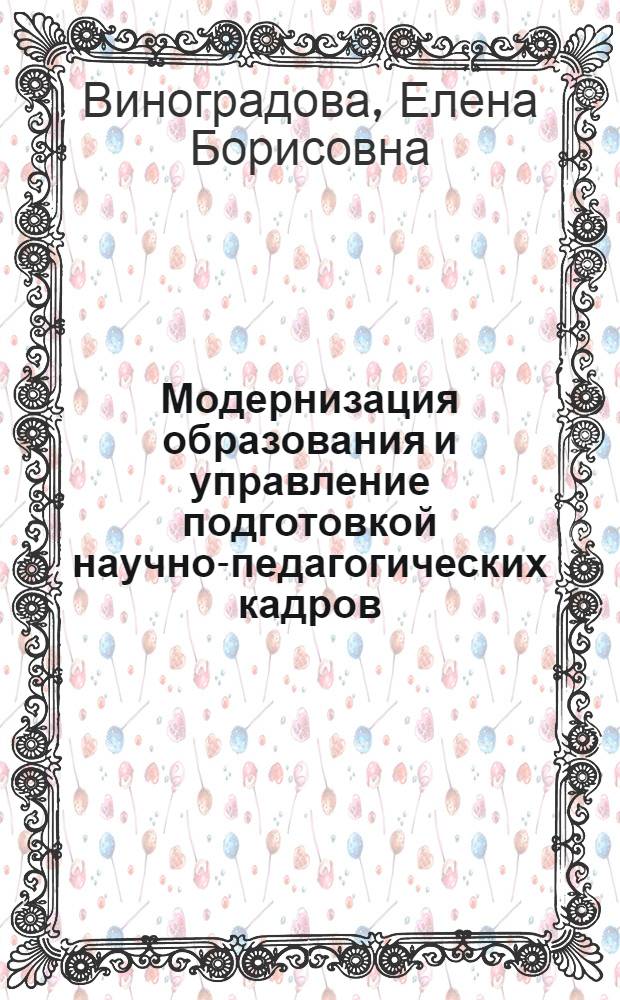 Виноградова, Елена Борисовна

Модернизация образования и управление подготовкой научно-педагогических кадров